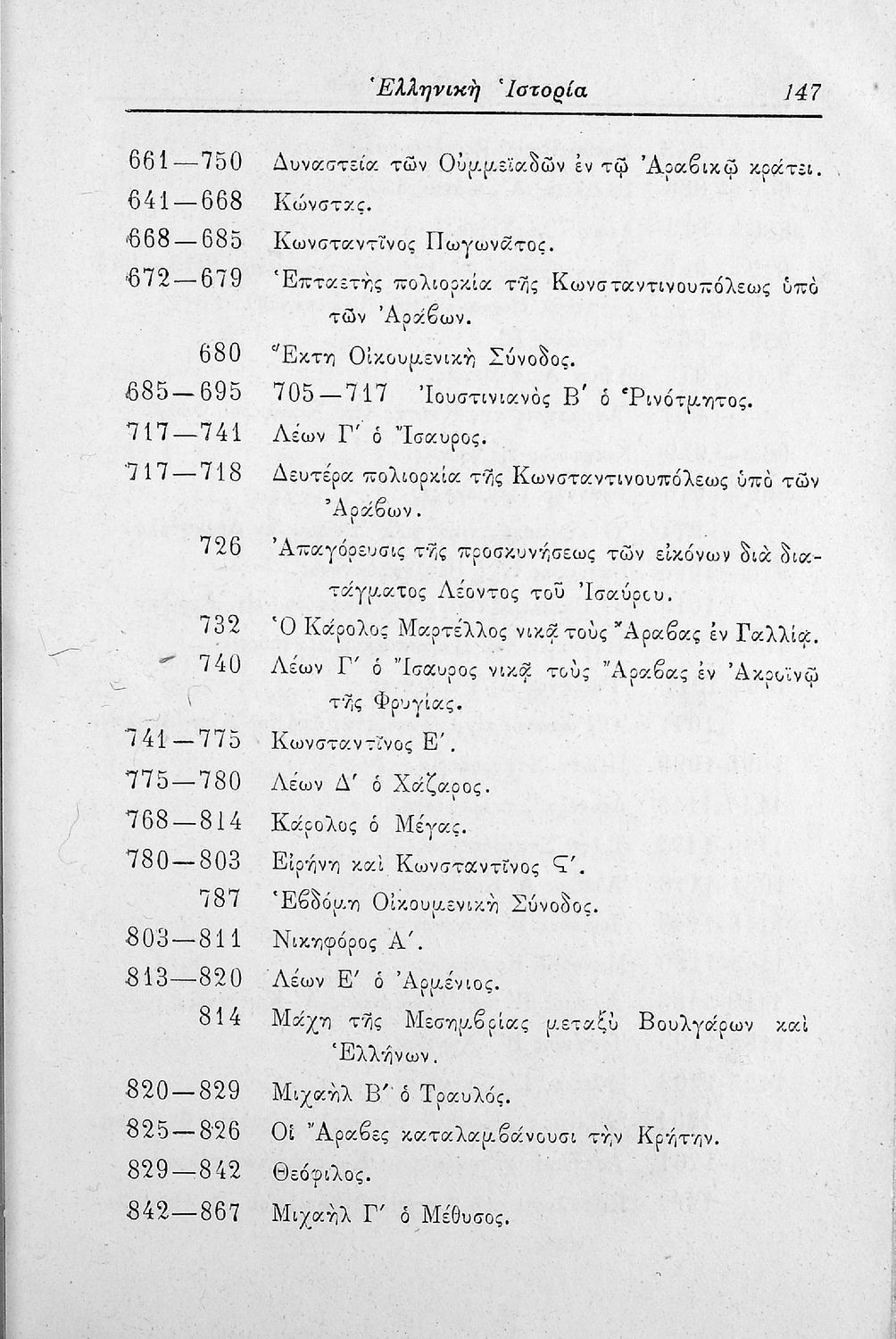 Ἑλληνικὴ Ἱστορία 147

661—750 Δυναστεία τῶν Οὐμμεϊαδῶν ἐν τῷ Ἀραβικῷ κράτει.
641—668 Κώνστας.
668—685 Κωνσταντῖνος Πωγωνᾶτος.
672—679 Ἑπταετὴς πολιορκία τῆς Κωνσταντινουπόλεως ὑπὸ τῶν Ἀράβων.
680 Ἕκτη Οἰκουμενικὴ Σύνοδος.
685—695 705—717 Ἰουστινιανὸς Β′ ὁ Ῥινότμητος.
717—741 Λέων Γ′ ὁ Ἴσαυρος.
717—718 Δευτέρα πολιορκία τῆς Κωνσταντινουπόλεως ὑπὸ τῶν Ἀράβων.
726 Ἀπαγόρευσις τῆς προσκυνήσεως τῶν εἰκόνων διὰ διατάγματος Λέοντος τοῦ Ἰσαύρου.
732 Ὁ Κάρολος Μαρτέλλος νικᾷ τοὺς Ἄραβας ἐν Γαλλίᾳ.
740 Λέων Γ′ ὁ Ἴσαυρος νικᾷ τοὺς Ἄραβας ἐν Ἀκροϊνῷ τῆς Φρυγίας.
741—775 Κωνσταντῖνος Ε′.
775—780 Λέων Δ′ ὁ Χάζαρος.
768—814 Κάρολος ὁ Μέγας.
780—803 Εἰρήνη καὶ Κωνσταντῖνος Ϛ′.
787 Ἑβδόμη Οἰκουμενικὴ Σύνοδος.
803—811 Νικηφόρος Α′.
813—820 Λέων Ε′ ὁ Ἀρμένιος.
814 Μάχη τῆς Μεσημβρίας μεταξὺ Βουλγάρων καὶ Ἑλλήνων.
820—829 Μιχαὴλ Β′ ὁ Τραυλός.
825—826 Οἱ Ἄραβες καταλαμβάνουσι τὴν Κρήτην.
829—842 Θεόφιλος.
842—867 Μιχαὴλ Γ′ ὁ Μέθυσος.